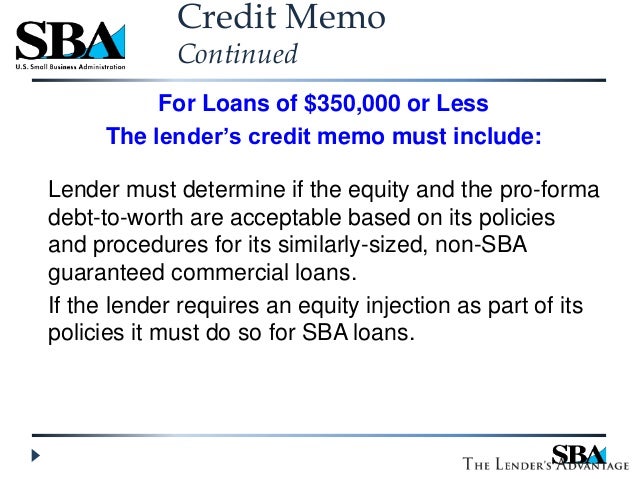 SBA
U.S. Small Business Administration

Credit Memo
Continued

For Loans of \$350,000 or Less
The lender's credit memo must include:

Lender must determine if the equity and the pro-forma debt-to-worth are acceptable based on its policies and procedures for its similarly-sized, non-SBA guaranteed commercial loans.

If the lender requires an equity injection as part of its policies it must do so for SBA loans.

SBA
THE LENDER'S ADVANTAGE